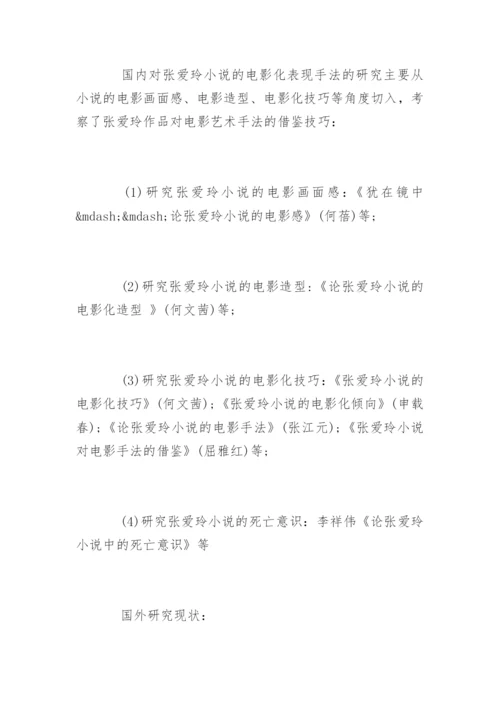 国内对张爱玲小说的电影化表现手法的研究主要从小说的电影画面感、电影造型、电影化技巧等角度切入，考察了张爱玲作品对电影艺术手法的借鉴技巧：

(1)研究张爱玲小说的电影画面感：《犹在镜中&mdash;&mdash;论张爱玲小说的电影感》(何蓓)等；

(2)研究张爱玲小说的电影造型：《论张爱玲小说的电影化造型 》(何文茜)等；

(3)研究张爱玲小说的电影化技巧：《张爱玲小说的电影化技巧》(何文茜)；《张爱玲小说的电影化倾向》(申载春)；《论张爱玲小说的电影手法》(张江元)；《张爱玲小说对电影手法的借鉴》(屈雅红)等；

(4)研究张爱玲小说的死亡意识：李祥伟《论张爱玲小说中的死亡意识》等

国外研究现状：